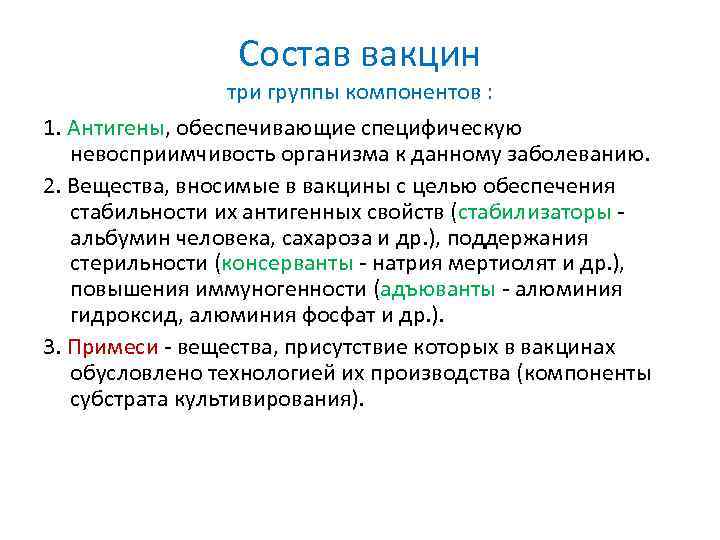 Состав вакцин

три группы компонентов :

1. Антигены, обеспечивающие специфическую невосприимчивость организма к данному заболеванию.

2. Вещества, вносимые в вакцины с целью обеспечения стабильности их антигенных свойств (стабилизаторы - альбумин человека, сахароза и др.), поддержания стерильности (консерванты - натрия мертиолят и др.), повышения иммуногенности (адъюванты - алюминия гидроксид, алюминия фосфат и др.).

3. Примеси - вещества, присутствие которых в вакцинах обусловлено технологией их производства (компоненты субстрата культивирования).